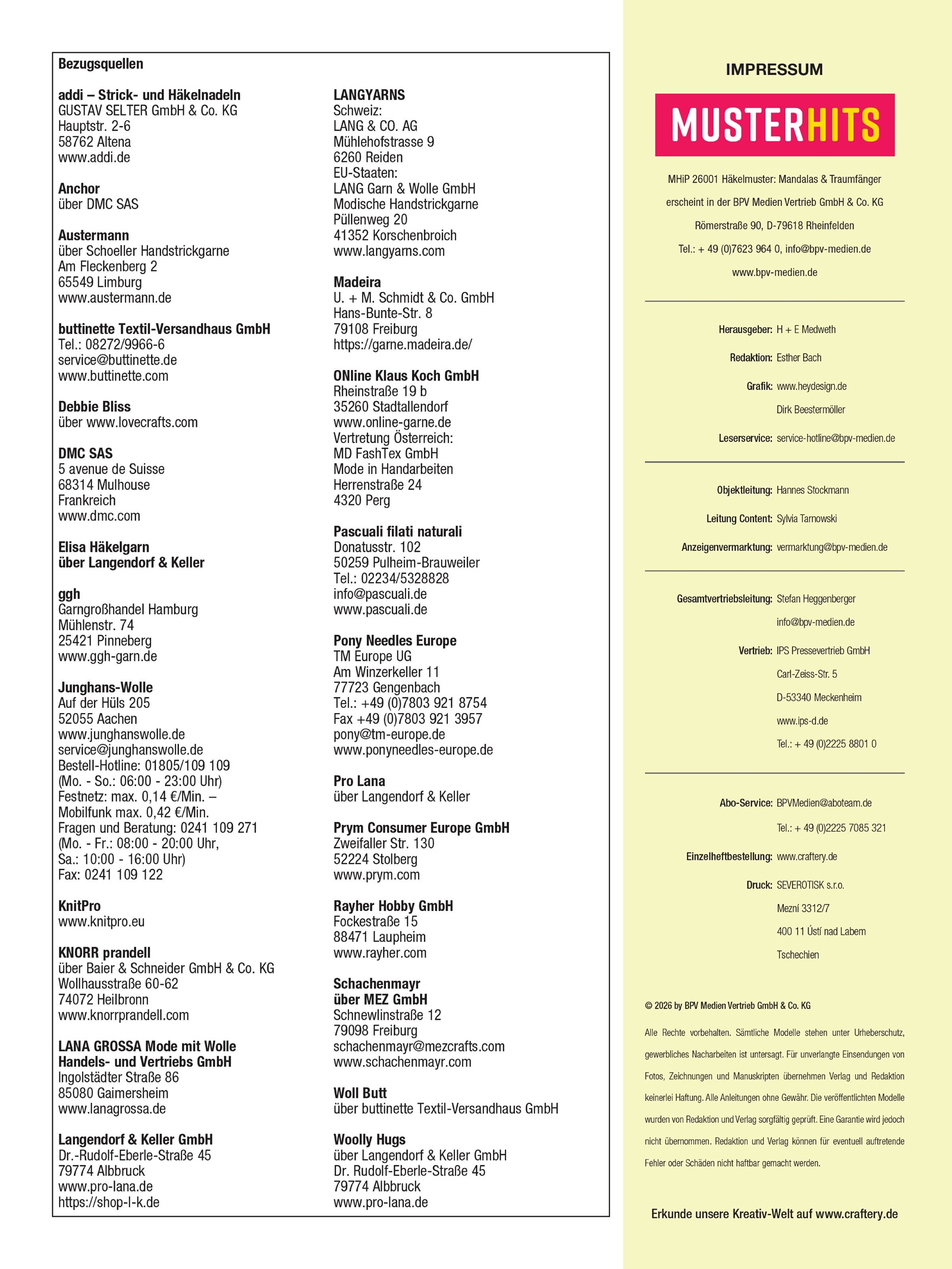 Bezugsquellen

addi – Strick- und Häkelnadeln
GUSTAV SELTER GmbH & Co. KG
Hauptstr. 2-6
58762 Altena
www.addi.de

Anchor
über DMC SAS

Austermann
über Schoeller Handstrickgarne
Am Fleckenberg 2
65549 Limburg
www.austermann.de

buttinette Textil-Versandhaus GmbH
Tel.: 08272/9966-6
service@buttinette.de
www.buttinette.com

Debbie Bliss
über www.lovecrafts.com

DMC SAS
5 avenue de Suisse
68314 Mulhouse
Frankreich
www.dmc.com

Elisa Häkelgarn
über Langendorf & Keller

ggh
Garngroßhandel Hamburg
Mühlenstr. 74
25421 Pinneberg
www.ggh-garn.de

Junghans-Wolle
Auf der Hüls 205
52055 Aachen
www.junghanswolle.de
service@junghanswolle.de
Bestell-Hotline: 01805/109 109
(Mo. - So.: 06:00 - 23:00 Uhr)
Festnetz: max. 0,14 €/Min. –
Mobilfunk max. 0,42 €/Min.
Fragen und Beratung: 0241 109 271
(Mo. - Fr.: 08:00 - 20:00 Uhr,
Sa.: 10:00 - 16:00 Uhr)
Fax: 0241 109 122

KnitPro
www.knitpro.eu

KNORR prandell
über Baier & Schneider GmbH & Co. KG
Wollhausstraße 60-62
74072 Heilbronn
www.knorrprandell.com

LANA GROSSA Mode mit Wolle
Handels- und Vertriebs GmbH
Ingolstädter Straße 86
85080 Gaimersheim
www.lanagrossa.de

Langendorf & Keller GmbH
Dr.-Rudolf-Eberle-Straße 45
79774 Albbruck
www.pro-lana.de
https://shop-l-k.de

LANGYARNS
Schweiz:
LANG & CO. AG
Mühlehofstrasse 9
6260 Reiden
EU-Staaten:
LANG Garn & Wolle GmbH
Modische Handstrickgarne
Püllenweg 20
41352 Korschenbroich
www.langyarns.com

Madeira
U. + M. Schmidt & Co. GmbH
Hans-Bunte-Str. 8
79108 Freiburg
https://garne.madeira.de/

ONline Klaus Koch GmbH
Rheinstraße 19 b
35260 Stadtallendorf
www.online-garne.de
Vertretung Österreich:
MD FashTex GmbH
Mode in Handarbeiten
Herrenstraße 24
4320 Perg

Pascuali filati naturali
Donatusstr. 102
50259 Pulheim-Brauweiler
Tel.: 02234/5328828
info@pascuali.de
www.pascuali.de

Pony Needles Europe
TM Europe UG
Am Winzerkeller 11
77723 Gengenbach
Tel.: +49 (0)7803 921 8754
Fax +49 (0)7803 921 3957
pony@tm-europe.de
www.ponyneedles-europe.de

Pro Lana
über Langendorf & Keller

Prym Consumer Europe GmbH
Zweifaller Str. 130
52224 Stolberg
www.prym.com

Rayher Hobby GmbH
Fockestraße 15
88471 Laupheim
www.rayher.com

Schachenmayr
über MEZ GmbH
Schnewlinstraße 12
79098 Freiburg
schachenmayr@mezcrafts.com
www.schachenmayr.com

Woll Butt
über buttinette Textil-Versandhaus GmbH

Woolly Hugs
über Langendorf & Keller GmbH
Dr. Rudolf-Eberle-Straße 45
79774 Albbruck
www.pro-lana.de

IMPRESSUM

MUSTERHITS

MHiP 26001 Häkelmuster: Mandalas & Traumfänger
erscheint in der BPV Medien Vertrieb GmbH & Co. KG
Römerstraße 90, D-79618 Rheinfelden
Tel.: + 49 (0)7623 964 0, info@bpv-medien.de
www.bpv-medien.de

Herausgeber: H + E Medweth
Redaktion: Esther Bach
Grafik: www.heydesign.de
Dirk Beestermöller
Leserservice: service-hotline@bpv-medien.de

Objektleitung: Hannes Stockmann
Leitung Content: Sylvia Tarnowski
Anzeigenvermarktung: vermarktung@bpv-medien.de

Gesamtvertriebsleitung: Stefan Heggenberger
info@bpv-medien.de
Vertrieb: IPS Pressevertrieb GmbH
Carl-Zeiss-Str. 5
D-53340 Meckenheim
www.ips-d.de
Tel.: + 49 (0)2225 8801 0

Abo-Service: BPVMedien@aboteam.de
Tel.: + 49 (0)2225 7085 321
Einzelheftbestellung: www.craftery.de
Druck: SEVEROTISK s.r.o.
Mezní 3312/7
400 11 Ústí nad Labem
Tschechien

© 2026 by BPV Medien Vertrieb GmbH & Co. KG

Alle Rechte vorbehalten. Sämtliche Modelle stehen unter Urheberschutz, gewerbliches Nacharbeiten ist untersagt. Für unverlangte Einsendungen von Fotos, Zeichnungen und Manuskripten übernehmen Verlag und Redaktion keinerlei Haftung. Alle Anleitungen ohne Gewähr. Die veröffentlichten Modelle wurden von Redaktion und Verlag sorgfältig geprüft. Eine Garantie wird jedoch nicht übernommen. Redaktion und Verlag können für eventuell auftretende Fehler oder Schäden nicht haftbar gemacht werden.

Erkunde unsere Kreativ-Welt auf www.craftery.de